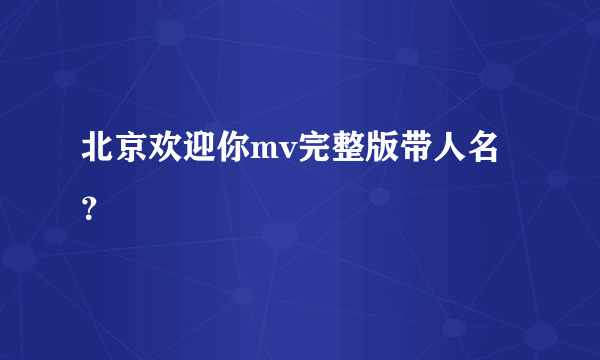 北京欢迎你mv完整版带人名？